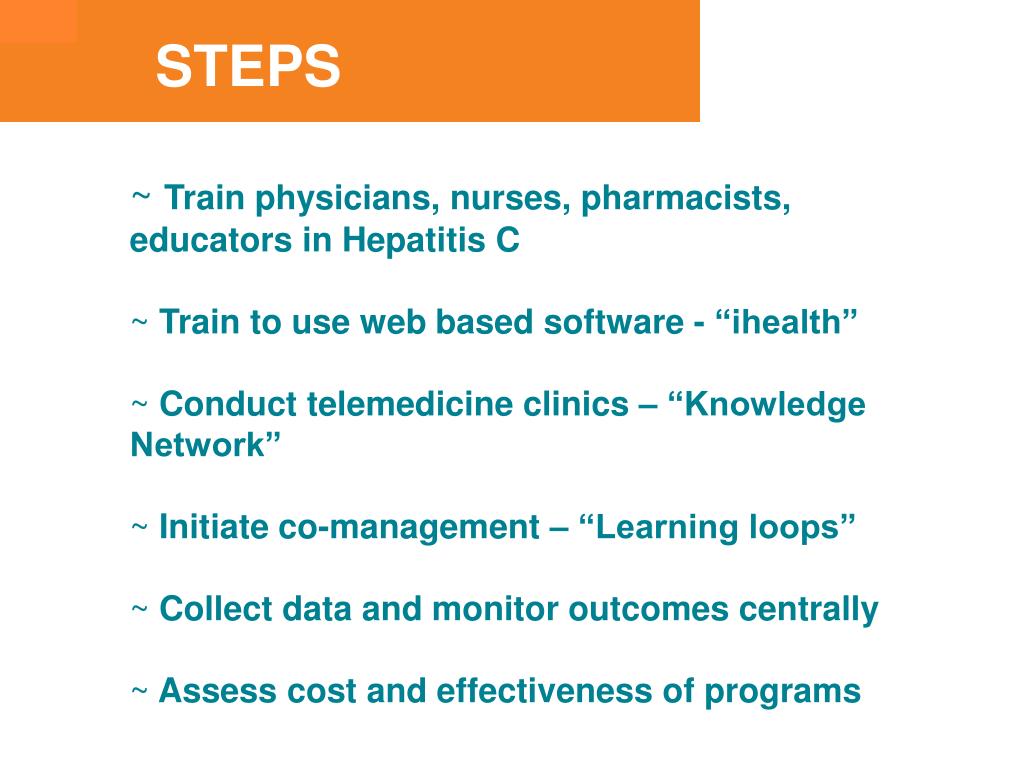 STEPS

~ Train physicians, nurses, pharmacists, educators in Hepatitis C

~ Train to use web based software - “ihealth”

~ Conduct telemedicine clinics – “Knowledge Network”

~ Initiate co-management – “Learning loops”

~ Collect data and monitor outcomes centrally

~ Assess cost and effectiveness of programs